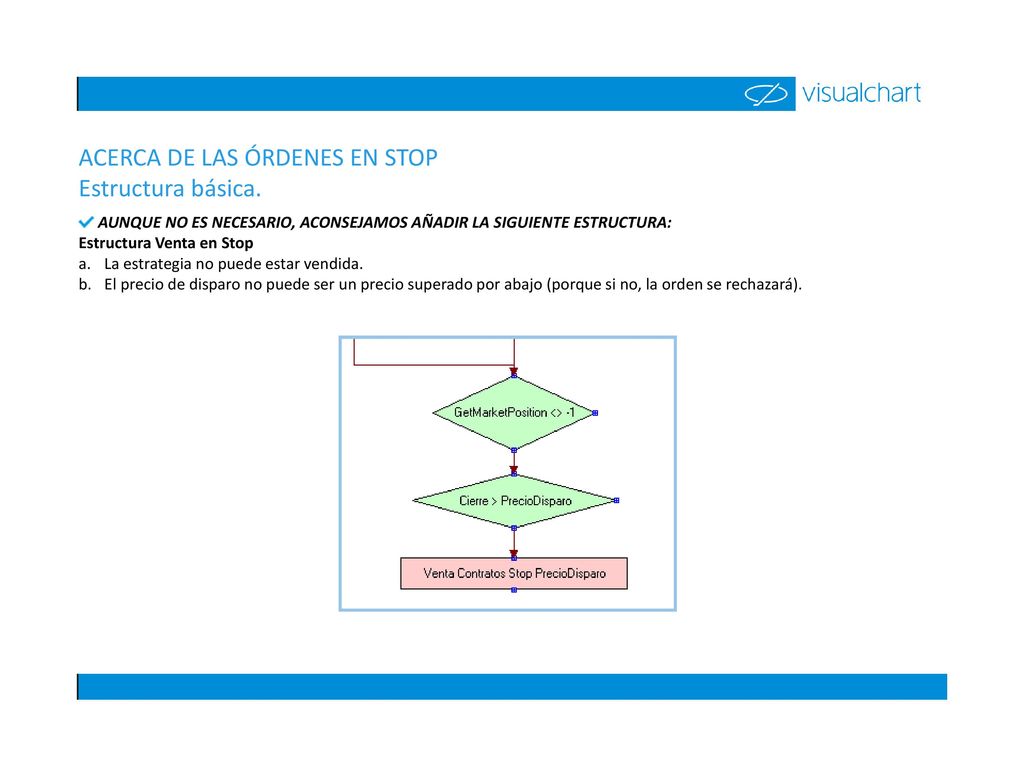 visualchart

ACERCA DE LAS ÓRDENES EN STOP
Estructura básica.

AUNQUE NO ES NECESARIO, ACONSEJAMOS AÑADIR LA SIGUIENTE ESTRUCTURA:
Estructura Venta en Stop
a. La estrategia no puede estar vendida.
b. El precio de disparo no puede ser un precio superado por abajo (porque si no, la orden se rechazará).

GetMarketPosition <> -1

Cierre > PrecioDisparo

Venta Contratos Stop PrecioDisparo